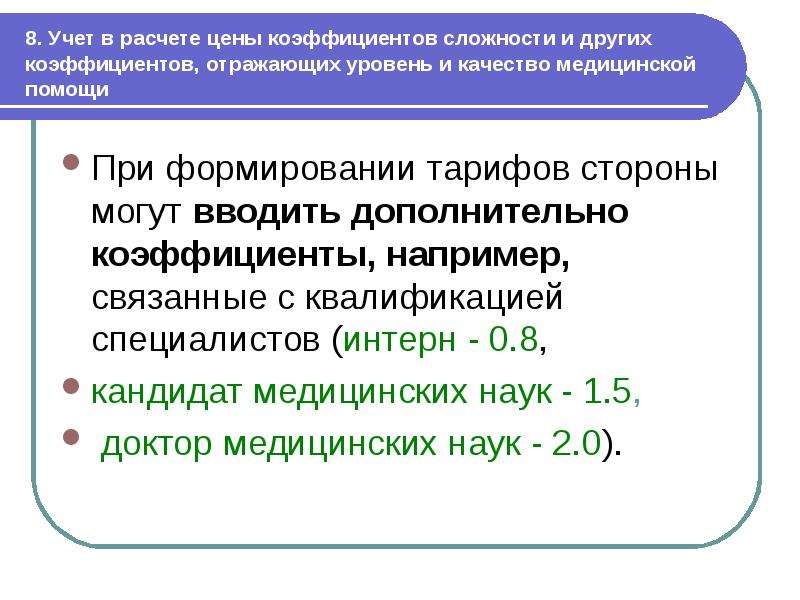 8. Учет в расчете цены коэффициентов сложности и других коэффициентов, отражающих уровень и качество медицинской помощи

При формировании тарифов стороны могут вводить дополнительно коэффициенты, например, связанные с квалификацией специалистов (интерн - 0.8,

кандидат медицинских наук - 1.5,

доктор медицинских наук - 2.0).